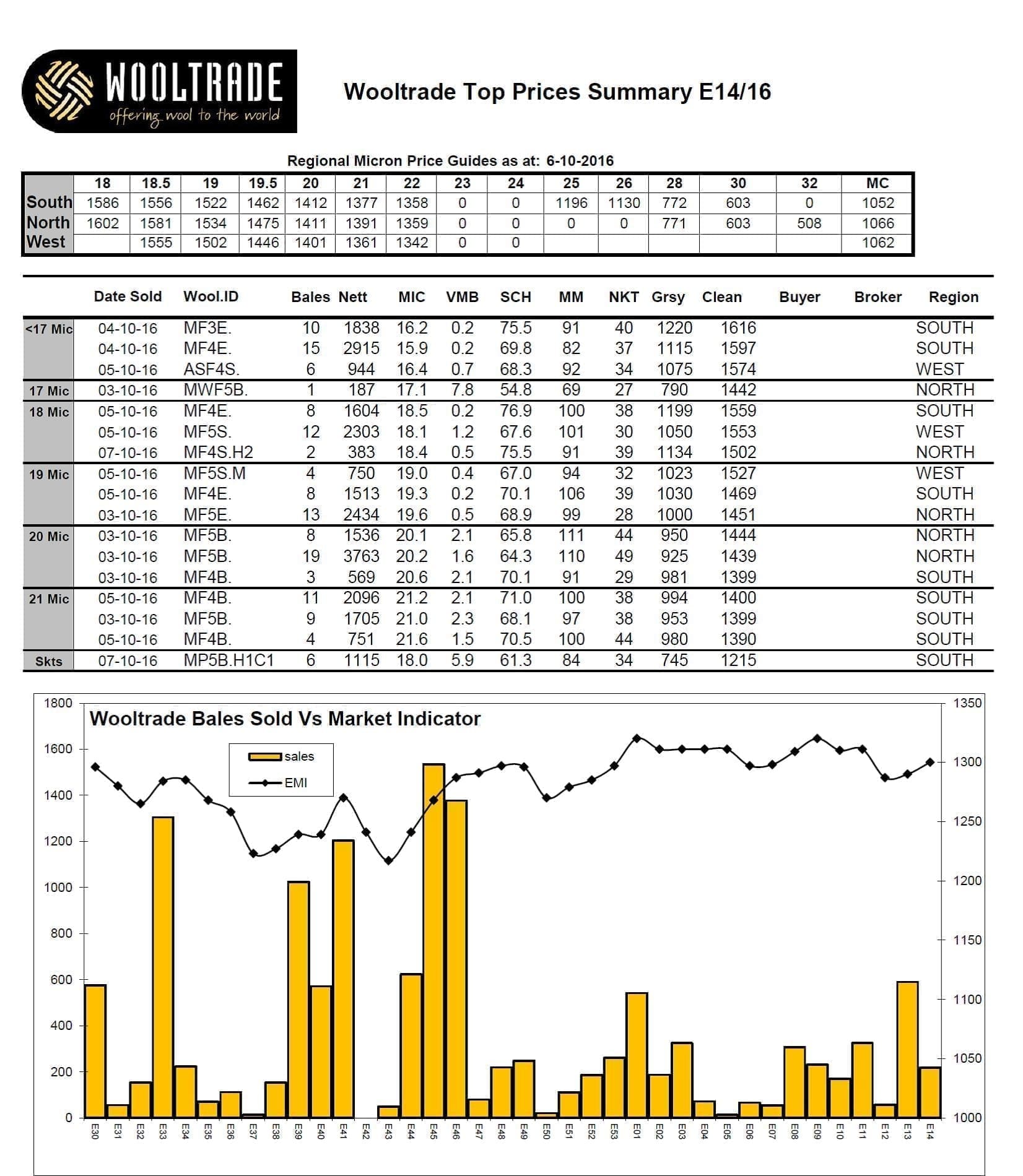 WOOLTRADE
offering wool to the world

Wooltrade Top Prices Summary E14/16

Regional Micron Price Guides as at: 6-10-2016

| | 18 | 18.5 | 19 | 19.5 | 20 | 21 | 22 | 23 | 24 | 25 | 26 | 28 | 30 | 32 | MC |
|---|---|---|---|---|---|---|---|---|---|---|---|---|---|---|---|
| South | 1586 | 1556 | 1522 | 1462 | 1412 | 1377 | 1358 | 0 | 0 | 1196 | 1130 | 772 | 603 | 0 | 1052 |
| North | 1602 | 1581 | 1534 | 1475 | 1411 | 1391 | 1359 | 0 | 0 | 0 | 0 | 771 | 603 | 508 | 1066 |
| West | | 1555 | 1502 | 1446 | 1401 | 1361 | 1342 | 0 | 0 | | | | | | 1062 |

| | Date Sold | Wool.ID | Bales | Nett | MIC | VMB | SCH | MM | NKT | Grsy | Clean | Buyer | Broker | Region |
|---|---|---|---|---|---|---|---|---|---|---|---|---|---|---|
| <17 Mic | 04-10-16 | MF3E. | 10 | 1838 | 16.2 | 0.2 | 75.5 | 91 | 40 | 1220 | 1616 | | | SOUTH |
| | 04-10-16 | MF4E. | 15 | 2915 | 15.9 | 0.2 | 69.8 | 82 | 37 | 1115 | 1597 | | | SOUTH |
| | 05-10-16 | ASF4S. | 6 | 944 | 16.4 | 0.7 | 68.3 | 92 | 34 | 1075 | 1574 | | | WEST |
| 17 Mic | 03-10-16 | MWF5B. | 1 | 187 | 17.1 | 7.8 | 54.8 | 69 | 27 | 790 | 1442 | | | NORTH |
| 18 Mic | 05-10-16 | MF4E. | 8 | 1604 | 18.5 | 0.2 | 76.9 | 100 | 38 | 1199 | 1559 | | | SOUTH |
| | 05-10-16 | MF5S. | 12 | 2303 | 18.1 | 1.2 | 67.6 | 101 | 30 | 1050 | 1553 | | | WEST |
| | 07-10-16 | MF4S.H2 | 2 | 383 | 18.4 | 0.5 | 75.5 | 91 | 39 | 1134 | 1502 | | | NORTH |
| 19 Mic | 05-10-16 | MF5S.M | 4 | 750 | 19.0 | 0.4 | 67.0 | 94 | 32 | 1023 | 1527 | | | WEST |
| | 05-10-16 | MF4E. | 8 | 1513 | 19.3 | 0.2 | 70.1 | 106 | 39 | 1030 | 1469 | | | SOUTH |
| | 03-10-16 | MF5E. | 13 | 2434 | 19.6 | 0.5 | 68.9 | 99 | 28 | 1000 | 1451 | | | NORTH |
| 20 Mic | 03-10-16 | MF5B. | 8 | 1536 | 20.1 | 2.1 | 65.8 | 111 | 44 | 950 | 1444 | | | NORTH |
| | 03-10-16 | MF5B. | 19 | 3763 | 20.2 | 1.6 | 64.3 | 110 | 49 | 925 | 1439 | | | NORTH |
| | 03-10-16 | MF4B. | 3 | 569 | 20.6 | 2.1 | 70.1 | 91 | 29 | 981 | 1399 | | | SOUTH |
| 21 Mic | 05-10-16 | MF4B. | 11 | 2096 | 21.2 | 2.1 | 71.0 | 100 | 38 | 994 | 1400 | | | SOUTH |
| | 03-10-16 | MF5B. | 9 | 1705 | 21.0 | 2.3 | 68.1 | 97 | 38 | 953 | 1399 | | | SOUTH |
| | 05-10-16 | MF4B. | 4 | 751 | 21.6 | 1.5 | 70.5 | 100 | 44 | 980 | 1390 | | | SOUTH |
| Skts | 07-10-16 | MP5B.H1C1 | 6 | 1115 | 18.0 | 5.9 | 61.3 | 84 | 34 | 745 | 1215 | | | SOUTH |

Wooltrade Bales Sold Vs Market Indicator
sales
EMI
1800 1600 1400 1200 1000 800 600 400 200 0
1350 1300 1250 1200 1150 1100 1050 1000
E30 E31 E32 E33 E34 E35 E36 E37 E38 E39 E40 E41 E42 E43 E44 E45 E46 E47 E48 E49 E50 E51 E52 E53 E01 E02 E03 E04 E05 E06 E07 E08 E09 E10 E11 E12 E13 E14